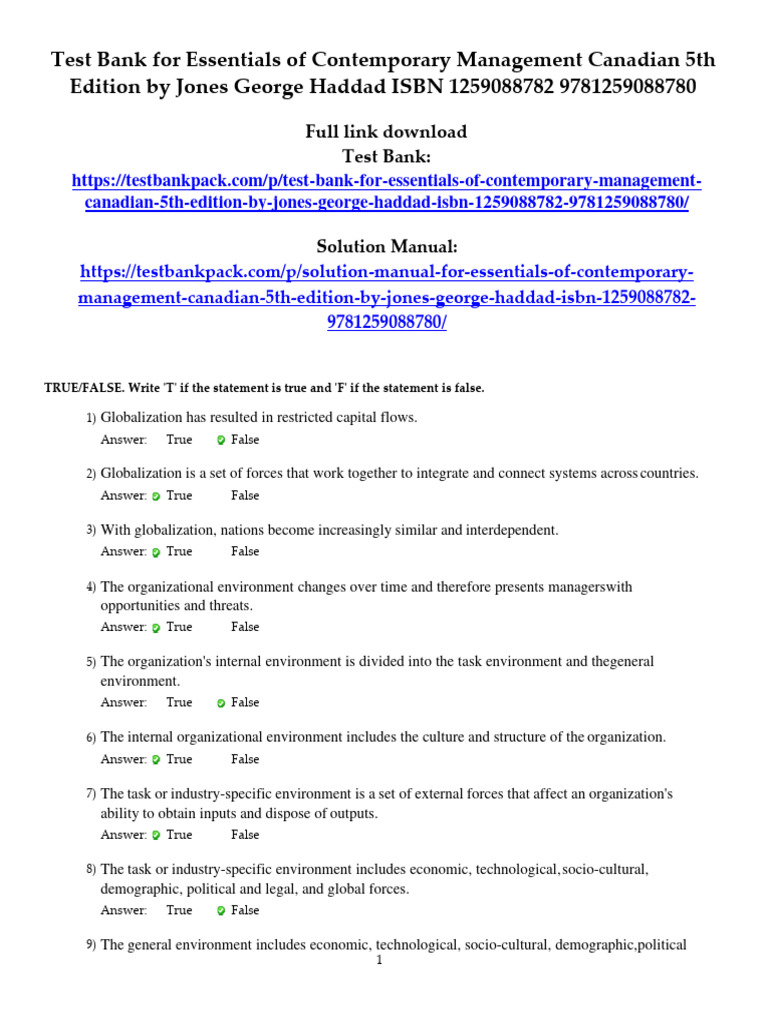 Test Bank for Essentials of Contemporary Management Canadian 5th Edition by Jones George Haddad ISBN 1259088782 9781259088780

Full link download
Test Bank:
https://testbankpack.com/p/test-bank-for-essentials-of-contemporary-management-canadian-5th-edition-by-jones-george-haddad-isbn-1259088782-9781259088780/

Solution Manual:
https://testbankpack.com/p/solution-manual-for-essentials-of-contemporary-management-canadian-5th-edition-by-jones-george-haddad-isbn-1259088782-9781259088780/

TRUE/FALSE. Write 'T' if the statement is true and 'F' if the statement is false.

1) Globalization has resulted in restricted capital flows.
Answer: True False

2) Globalization is a set of forces that work together to integrate and connect systems across countries.
Answer: True False

3) With globalization, nations become increasingly similar and interdependent.
Answer: True False

4) The organizational environment changes over time and therefore presents managerswith opportunities and threats.
Answer: True False

5) The organization's internal environment is divided into the task environment and thegeneral environment.
Answer: True False

6) The internal organizational environment includes the culture and structure of the organization.
Answer: True False

7) The task or industry-specific environment is a set of external forces that affect an organization's ability to obtain inputs and dispose of outputs.
Answer: True False

8) The task or industry-specific environment includes economic, technological,socio-cultural, demographic, political and legal, and global forces.
Answer: True False

9) The general environment includes economic, technological, socio-cultural, demographic,political

1